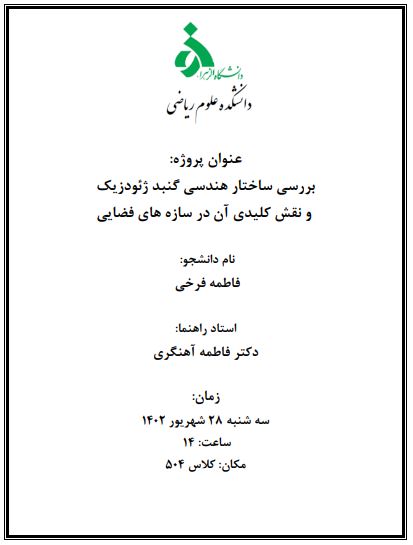 دانشگاه الزهرا
دانشکده علوم ریاضی

عنوان پروژه:
بررسی ساختار هندسی گنبد ژئودزیک
و نقش کلیدی آن در سازه های فضایی

نام دانشجو:
فاطمه فرخی

استاد راهنما:
دکتر فاطمه آهنگری

زمان:
سه شنبه ۲۸ شهریور ۱۴۰۲
ساعت: ۱۴
مکان: کلاس ۵۰۴